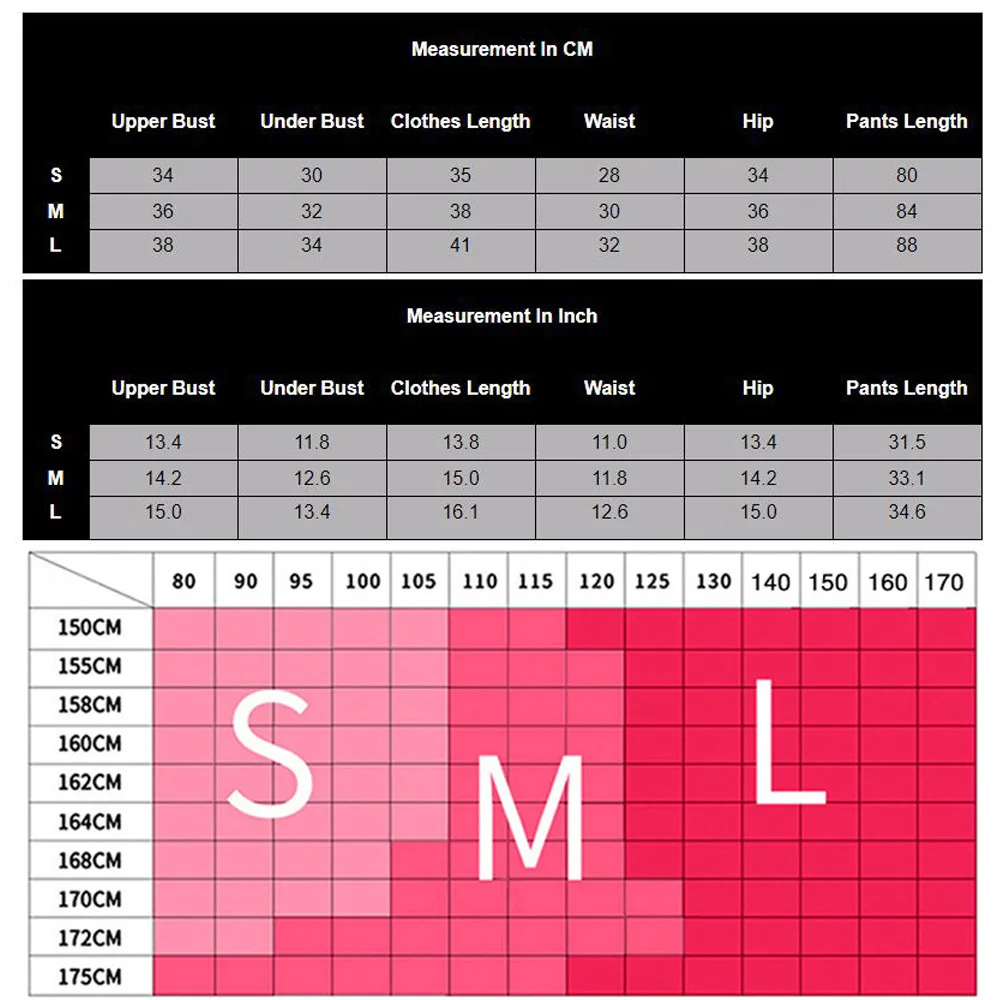 Measurement In CM

| | Upper Bust | Under Bust | Clothes Length | Waist | Hip | Pants Length |
|---|---|---|---|---|---|---|
| S | 34 | 30 | 35 | 28 | 34 | 80 |
| M | 36 | 32 | 38 | 30 | 36 | 84 |
| L | 38 | 34 | 41 | 32 | 38 | 88 |

Measurement In Inch

| | Upper Bust | Under Bust | Clothes Length | Waist | Hip | Pants Length |
|---|---|---|---|---|---|---|
| S | 13.4 | 11.8 | 13.8 | 11.0 | 13.4 | 31.5 |
| M | 14.2 | 12.6 | 15.0 | 11.8 | 14.2 | 33.1 |
| L | 15.0 | 13.4 | 16.1 | 12.6 | 15.0 | 34.6 |

| | 80 | 90 | 95 | 100 | 105 | 110 | 115 | 120 | 125 | 130 | 140 | 150 | 160 | 170 |
|---|---|---|---|---|---|---|---|---|---|---|---|---|---|---|
| 150CM | | | | | | | | | | | | | | |
| 155CM | | | | | | | | | | | | | | |
| 158CM | | | | | | | | | | | | | | |
| 160CM | | | | | | | | | | | | | | |
| 162CM | | | | | | | | | | | | | | |
| 164CM | | | | | | | | | | | | | | |
| 168CM | | | | | | | | | | | | | | |
| 170CM | | | | | | | | | | | | | | |
| 172CM | | | | | | | | | | | | | | |
| 175CM | | | | | | | | | | | | | | |

S

M

L